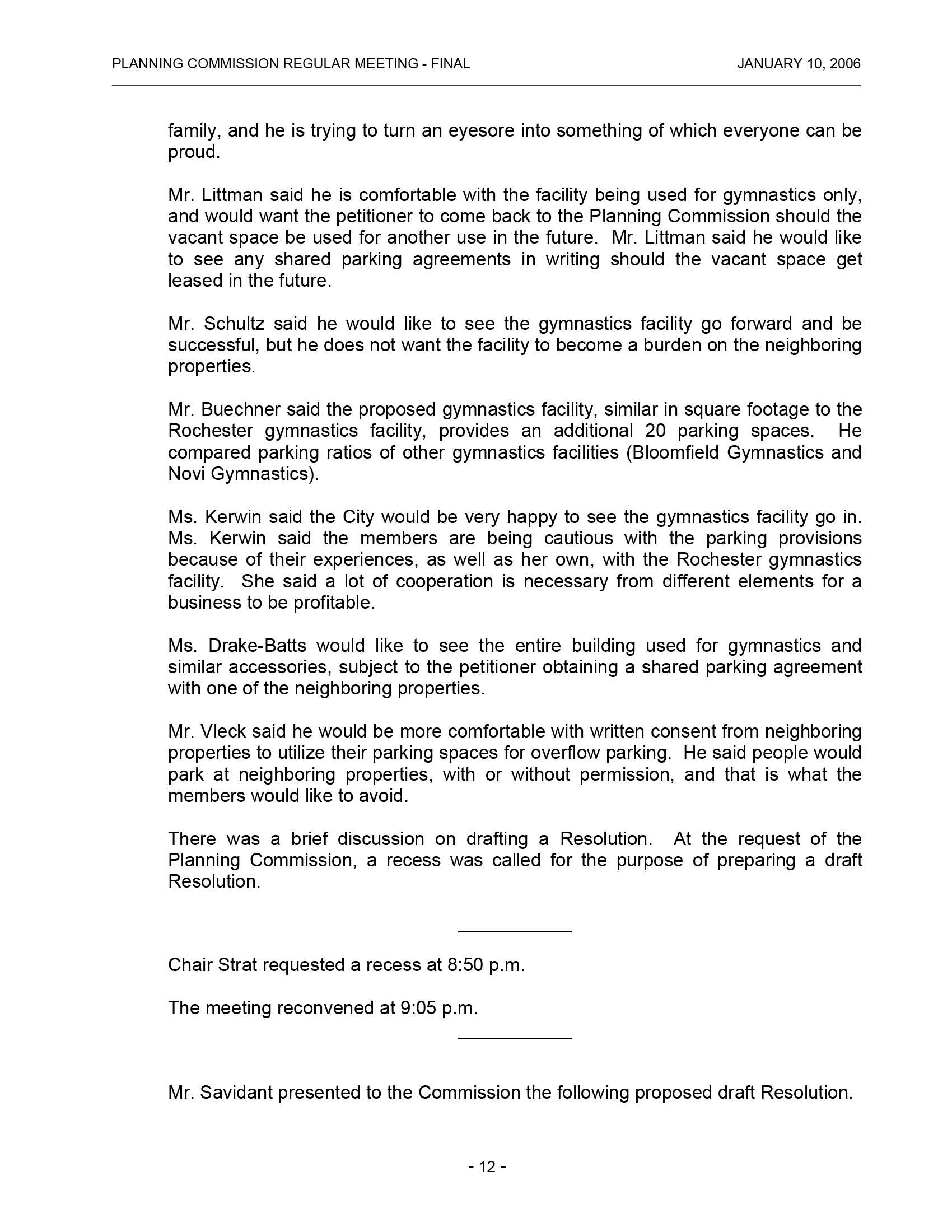 PLANNING COMMISSION REGULAR MEETING - FINAL JANUARY 10, 2006

family, and he is trying to turn an eyesore into something of which everyone can be proud.

Mr. Littman said he is comfortable with the facility being used for gymnastics only, and would want the petitioner to come back to the Planning Commission should the vacant space be used for another use in the future. Mr. Littman said he would like to see any shared parking agreements in writing should the vacant space get leased in the future.

Mr. Schultz said he would like to see the gymnastics facility go forward and be successful, but he does not want the facility to become a burden on the neighboring properties.

Mr. Buechner said the proposed gymnastics facility, similar in square footage to the Rochester gymnastics facility, provides an additional 20 parking spaces. He compared parking ratios of other gymnastics facilities (Bloomfield Gymnastics and Novi Gymnastics).

Ms. Kerwin said the City would be very happy to see the gymnastics facility go in. Ms. Kerwin said the members are being cautious with the parking provisions because of their experiences, as well as her own, with the Rochester gymnastics facility. She said a lot of cooperation is necessary from different elements for a business to be profitable.

Ms. Drake-Batts would like to see the entire building used for gymnastics and similar accessories, subject to the petitioner obtaining a shared parking agreement with one of the neighboring properties.

Mr. Vleck said he would be more comfortable with written consent from neighboring properties to utilize their parking spaces for overflow parking. He said people would park at neighboring properties, with or without permission, and that is what the members would like to avoid.

There was a brief discussion on drafting a Resolution. At the request of the Planning Commission, a recess was called for the purpose of preparing a draft Resolution.

Chair Strat requested a recess at 8:50 p.m.

The meeting reconvened at 9:05 p.m.

Mr. Savidant presented to the Commission the following proposed draft Resolution.

- 12 -